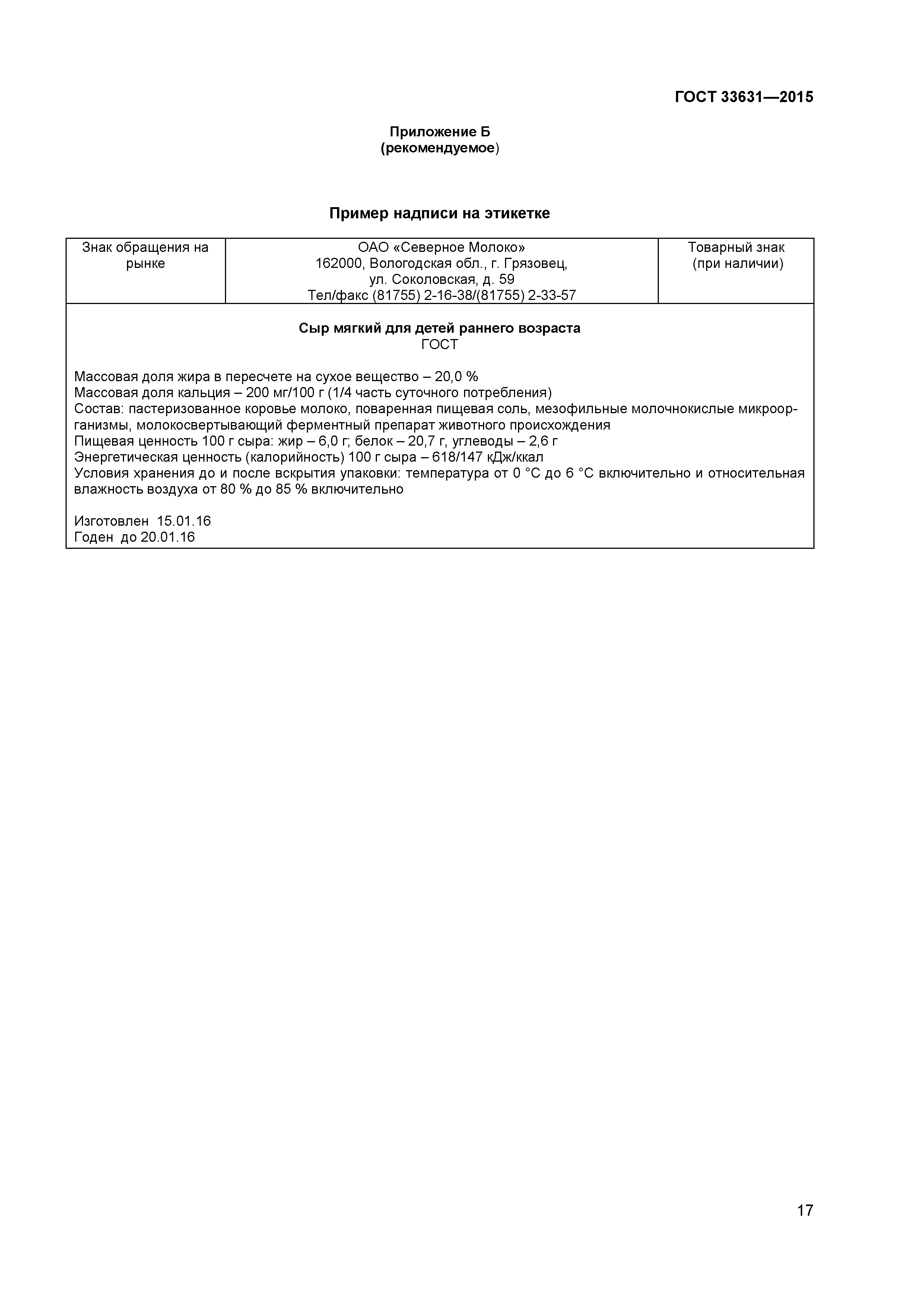 ГОСТ 33631—2015

Приложение Б
(рекомендуемое)

Пример надписи на этикетке

| Знак обращения на рынке | ОАО «Северное Молоко» 162000, Вологодская обл., г. Грязовец, ул. Соколовская, д. 59 Тел/факс (81755) 2-16-38/(81755) 2-33-57 | Товарный знак (при наличии) |
|---|---|---|

Сыр мягкий для детей раннего возраста
ГОСТ

Массовая доля жира в пересчете на сухое вещество – 20,0 %
Массовая доля кальция – 200 мг/100 г (1/4 часть суточного потребления)
Состав: пастеризованное коровье молоко, поваренная пищевая соль, мезофильные молочнокислые микроорганизмы, молокосвертывающий ферментный препарат животного происхождения
Пищевая ценность 100 г сыра: жир – 6,0 г; белок – 20,7 г, углеводы – 2,6 г
Энергетическая ценность (калорийность) 100 г сыра – 618/147 кДж/ккал
Условия хранения до и после вскрытия упаковки: температура от 0 °С до 6 °С включительно и относительная влажность воздуха от 80 % до 85 % включительно

Изготовлен 15.01.16
Годен до 20.01.16

17